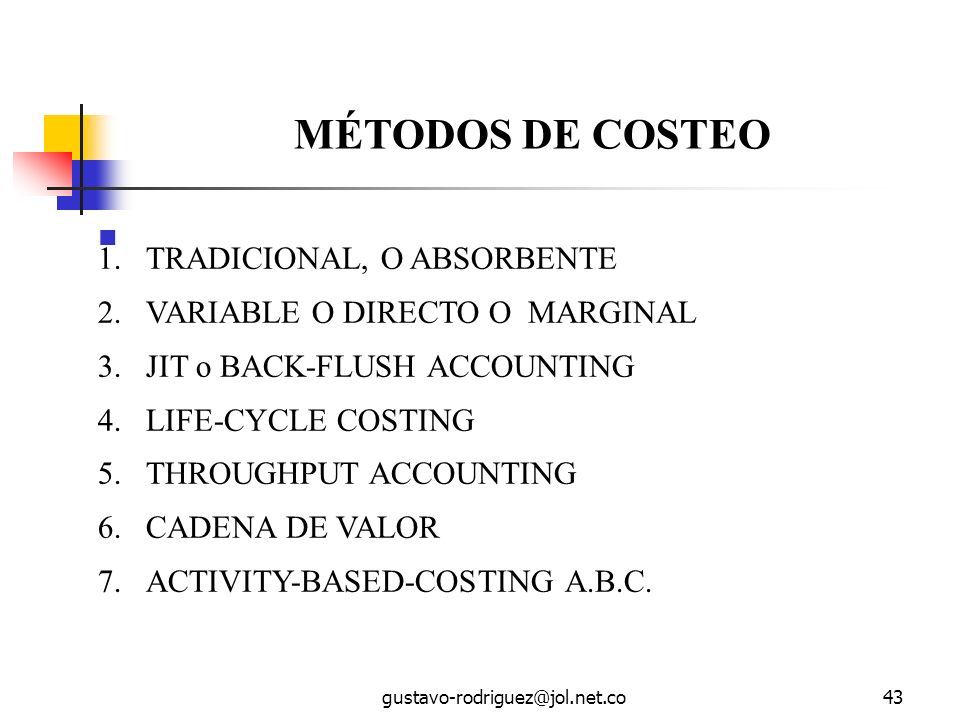 MÉTODOS DE COSTEO

1. TRADICIONAL, O ABSORBENTE
2. VARIABLE O DIRECTO O MARGINAL
3. JIT o BACK-FLUSH ACCOUNTING
4. LIFE-CYCLE COSTING
5. THROUGHPUT ACCOUNTING
6. CADENA DE VALOR
7. ACTIVITY-BASED-COSTING A.B.C.

gustavo-rodriguez@jol.net.co

43